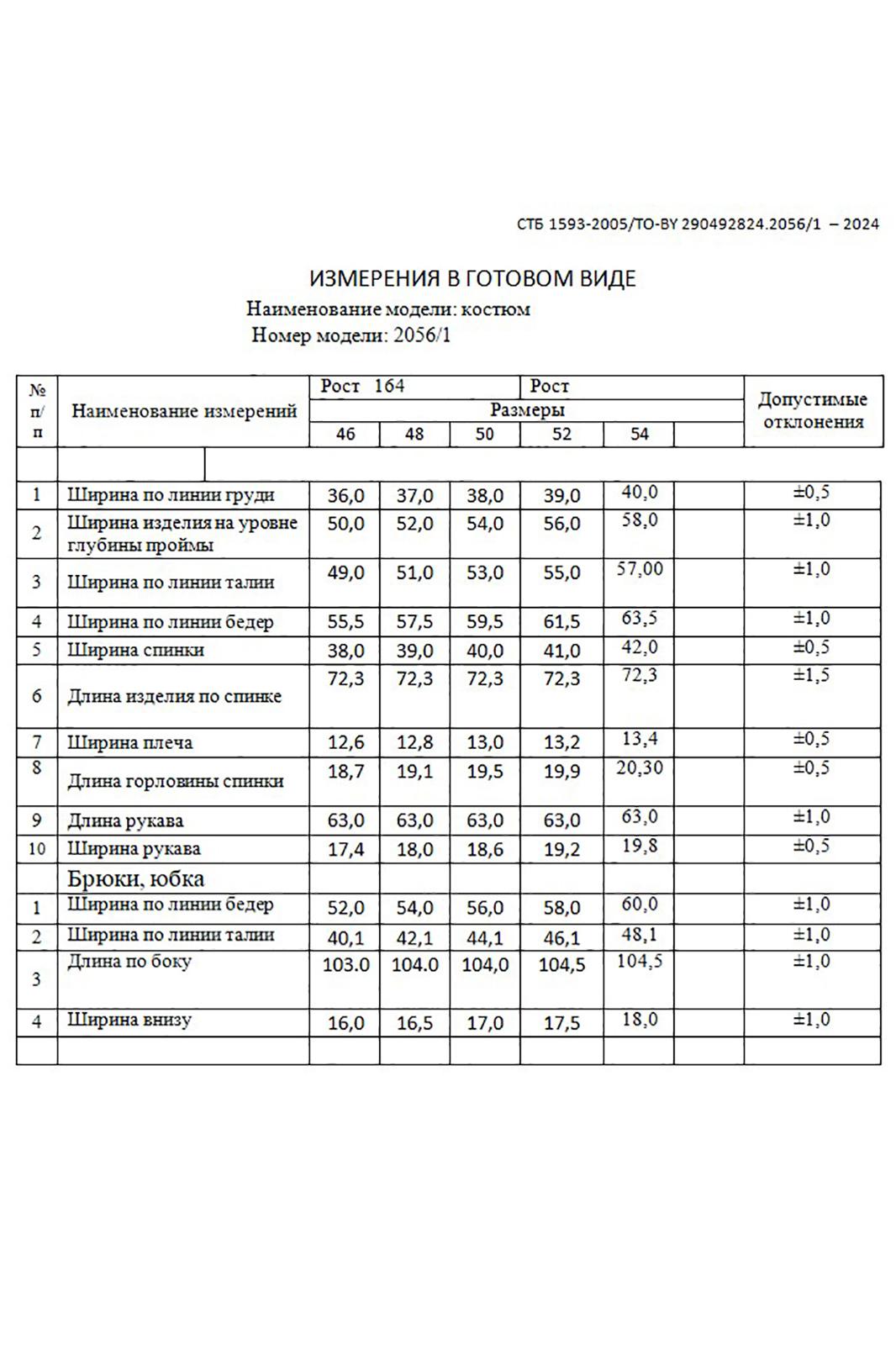 СТБ 1593-2005/ТО-BY 290492824.2056/1 – 2024

ИЗМЕРЕНИЯ В ГОТОВОМ ВИДЕ

Наименование модели: костюм

Номер модели: 2056/1

| № п/п | Наименование измерений | Рост 164 | | | Рост | | | Допустимые отклонения |
|---|---|---|---|---|---|---|---|---|
| | | Размеры | | | | | | |
| | | 46 | 48 | 50 | 52 | 54 | | |
| | | | | | | | | |
| 1 | Ширина по линии груди | 36,0 | 37,0 | 38,0 | 39,0 | 40,0 | | ±0,5 |
| 2 | Ширина изделия на уровне глубины проймы | 50,0 | 52,0 | 54,0 | 56,0 | 58,0 | | ±1,0 |
| 3 | Ширина по линии талии | 49,0 | 51,0 | 53,0 | 55,0 | 57,00 | | ±1,0 |
| 4 | Ширина по линии бедер | 55,5 | 57,5 | 59,5 | 61,5 | 63,5 | | ±1,0 |
| 5 | Ширина спинки | 38,0 | 39,0 | 40,0 | 41,0 | 42,0 | | ±0,5 |
| 6 | Длина изделия по спинке | 72,3 | 72,3 | 72,3 | 72,3 | 72,3 | | ±1,5 |
| 7 | Ширина плеча | 12,6 | 12,8 | 13,0 | 13,2 | 13,4 | | ±0,5 |
| 8 | Длина горловины спинки | 18,7 | 19,1 | 19,5 | 19,9 | 20,30 | | ±0,5 |
| 9 | Длина рукава | 63,0 | 63,0 | 63,0 | 63,0 | 63,0 | | ±1,0 |
| 10 | Ширина рукава | 17,4 | 18,0 | 18,6 | 19,2 | 19,8 | | ±0,5 |
| | Брюки, юбка | | | | | | | |
| 1 | Ширина по линии бедер | 52,0 | 54,0 | 56,0 | 58,0 | 60,0 | | ±1,0 |
| 2 | Ширина по линии талии | 40,1 | 42,1 | 44,1 | 46,1 | 48,1 | | ±1,0 |
| 3 | Длина по боку | 103.0 | 104.0 | 104,0 | 104,5 | 104,5 | | ±1,0 |
| 4 | Ширина внизу | 16,0 | 16,5 | 17,0 | 17,5 | 18,0 | | ±1,0 |
| | | | | | | | | |